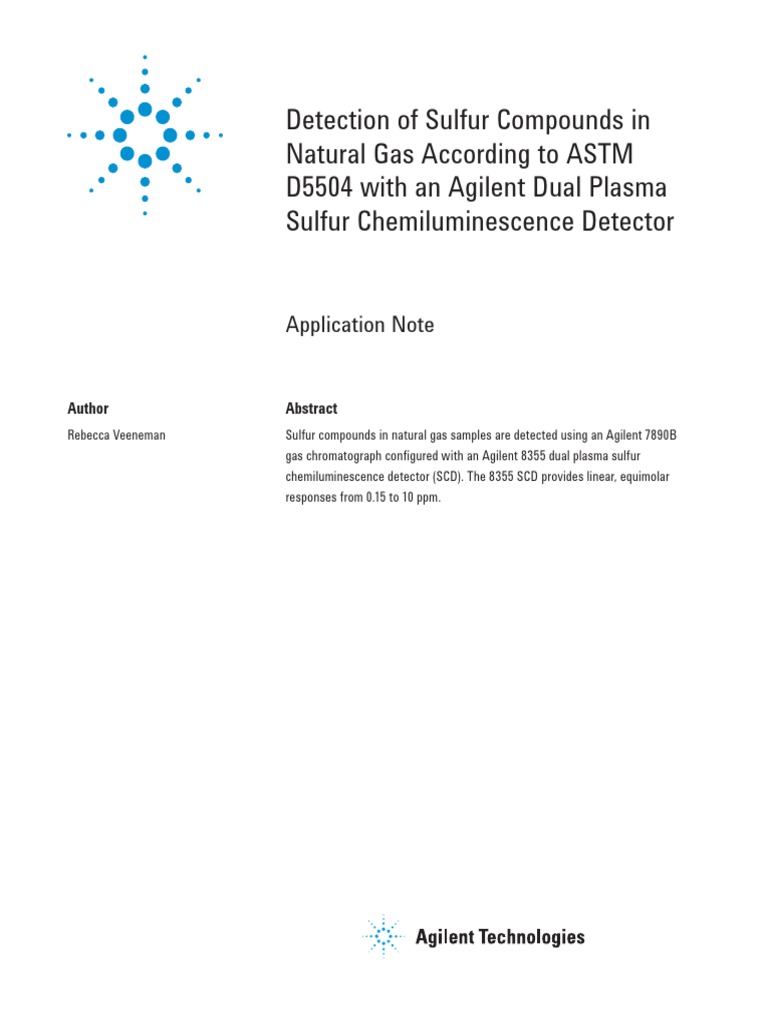 Detection of Sulfur Compounds in Natural Gas According to ASTM D5504 with an Agilent Dual Plasma Sulfur Chemiluminescence Detector

Application Note

Author

Rebecca Veeneman

Abstract

Sulfur compounds in natural gas samples are detected using an Agilent 7890B gas chromatograph configured with an Agilent 8355 dual plasma sulfur chemiluminescence detector (SCD). The 8355 SCD provides linear, equimolar responses from 0.15 to 10 ppm.

Agilent Technologies